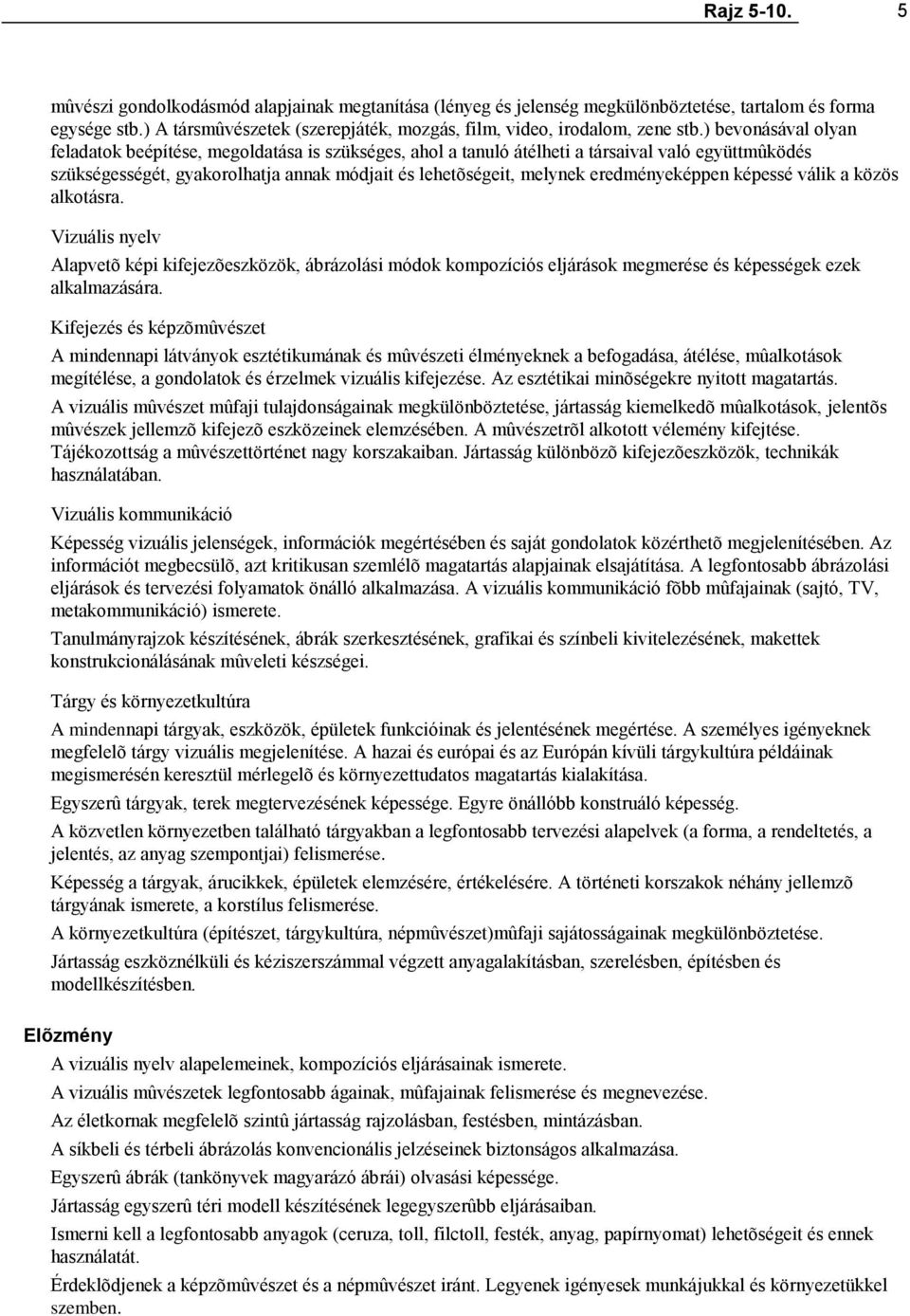 Rajz 5-10. 5

mûvészi gondolkodásmód alapjainak megtanítása (lényeg és jelenség megkülönböztetése, tartalom és forma egysége stb.) A társmûvészetek (szerepjáték, mozgás, film, video, irodalom, zene stb.) bevonásával olyan feladatok beépítése, megoldatása is szükséges, ahol a tanuló átélheti a társaival való együttmûködés szükségességét, gyakorolhatja annak módjait és lehetõségeit, melynek eredményeképpen képessé válik a közös alkotásra.

Vizuális nyelv

Alapvetõ képi kifejezõeszközök, ábrázolási módok kompozíciós eljárások megmerése és képességek ezek alkalmazására.

Kifejezés és képzõmûvészet

A mindennapi látványok esztétikumának és mûvészeti élményeknek a befogadása, átélése, mûalkotások megítélése, a gondolatok és érzelmek vizuális kifejezése. Az esztétikai minõségekre nyitott magatartás.

A vizuális mûvészet mûfaji tulajdonságainak megkülönböztetése, jártasság kiemelkedõ mûalkotások, jelentõs mûvészek jellemzõ kifejezõ eszközeinek elemzésében. A mûvészetrõl alkotott vélemény kifejtése. Tájékozottság a mûvészettörténet nagy korszakaiban. Jártasság különbözõ kifejezõeszközök, technikák használatában.

Vizuális kommunikáció

Képesség vizuális jelenségek, információk megértésében és saját gondolatok közérthetõ megjelenítésében. Az információt megbecsülõ, azt kritikusan szemlélõ magatartás alapjainak elsajátítása. A legfontosabb ábrázolási eljárások és tervezési folyamatok önálló alkalmazása. A vizuális kommunikáció fõbb mûfajainak (sajtó, TV, metakommunikáció) ismerete.

Tanulmányrajzok készítésének, ábrák szerkesztésének, grafikai és színbeli kivitelezésének, makettek konstrukcionálásának mûveleti készségei.

Tárgy és környezetkultúra

A mindennapi tárgyak, eszközök, épületek funkcióinak és jelentésének megértése. A személyes igényeknek megfelelõ tárgy vizuális megjelenítése. A hazai és európai és az Európán kívüli tárgykultúra példáinak megismerésén keresztül mérlegelõ és környezettudatos magatartás kialakítása.

Egyszerû tárgyak, terek megtervezésének képessége. Egyre önállóbb konstruáló képesség.

A közvetlen környezetben található tárgyakban a legfontosabb tervezési alapelvek (a forma, a rendeltetés, a jelentés, az anyag szempontjai) felismerése.

Képesség a tárgyak, árucikkek, épületek elemzésére, értékelésére. A történeti korszakok néhány jellemzõ tárgyának ismerete, a korstílus felismerése.

A környezetkultúra (építészet, tárgykultúra, népmûvészet)mûfaji sajátosságainak megkülönböztetése.

Jártasság eszköznélküli és kéziszerszámmal végzett anyagalakításban, szerelésben, építésben és modellkészítésben.

Elõzmény

A vizuális nyelv alapelemeinek, kompozíciós eljárásainak ismerete.

A vizuális mûvészetek legfontosabb ágainak, mûfajainak felismerése és megnevezése.

Az életkornak megfelelõ szintû jártasság rajzolásban, festésben, mintázásban.

A síkbeli és térbeli ábrázolás konvencionális jelzéseinek biztonságos alkalmazása.

Egyszerû ábrák (tankönyvek magyarázó ábrái) olvasási képessége.

Jártasság egyszerû téri modell készítésének legegyszerûbb eljárásaiban.

Ismerni kell a legfontosabb anyagok (ceruza, toll, filctoll, festék, anyag, papírnyomat) lehetõségeit és ennek használatát.

Érdeklõdjenek a képzõmûvészet és a népmûvészet iránt. Legyenek igényesek munkájukkal és környezetükkel szemben.